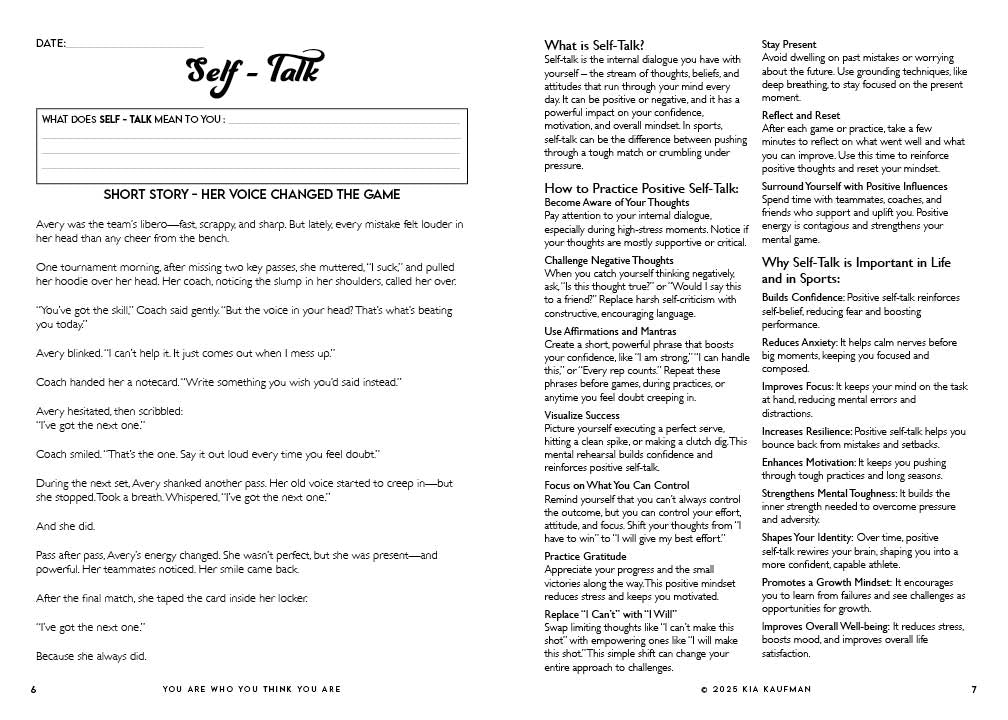 DATE: ____

Self - Talk

WHAT DOES SELF - TALK MEAN TO YOU : ____

SHORT STORY - HER VOICE CHANGED THE GAME

Avery was the team's libero—fast, scrappy, and sharp. But lately, every mistake felt louder in her head than any cheer from the bench.

One tournament morning, after missing two key passes, she muttered, "I suck," and pulled her hoodie over her head. Her coach, noticing the slump in her shoulders, called her over.

"You've got the skill," Coach said gently. "But the voice in your head? That's what's beating you today."

Avery blinked. "I can't help it. It just comes out when I mess up."

Coach handed her a notecard. "Write something you wish you'd said instead."

Avery hesitated, then scribbled:
"I've got the next one."

Coach smiled. "That's the one. Say it out loud every time you feel doubt."

During the next set, Avery shanked another pass. Her old voice started to creep in—but she stopped. Took a breath. Whispered, "I've got the next one."

And she did.

Pass after pass, Avery's energy changed. She wasn't perfect, but she was present—and powerful. Her teammates noticed. Her smile came back.

After the final match, she taped the card inside her locker.

"I've got the next one."

Because she always did.

6 YOU ARE WHO YOU THINK YOU ARE

What is Self-Talk?
Self-talk is the internal dialogue you have with yourself – the stream of thoughts, beliefs, and attitudes that run through your mind every day. It can be positive or negative, and it has a powerful impact on your confidence, motivation, and overall mindset. In sports, self-talk can be the difference between pushing through a tough match or crumbling under pressure.

How to Practice Positive Self-Talk:
Become Aware of Your Thoughts
Pay attention to your internal dialogue, especially during high-stress moments. Notice if your thoughts are mostly supportive or critical.

Challenge Negative Thoughts
When you catch yourself thinking negatively, ask, "Is this thought true?" or "Would I say this to a friend?" Replace harsh self-criticism with constructive, encouraging language.

Use Affirmations and Mantras
Create a short, powerful phrase that boosts your confidence, like "I am strong," "I can handle this," or "Every rep counts." Repeat these phrases before games, during practices, or anytime you feel doubt creeping in.

Visualize Success
Picture yourself executing a perfect serve, hitting a clean spike, or making a clutch dig. This mental rehearsal builds confidence and reinforces positive self-talk.

Focus on What You Can Control
Remind yourself that you can't always control the outcome, but you can control your effort, attitude, and focus. Shift your thoughts from "I have to win" to "I will give my best effort."

Practice Gratitude
Appreciate your progress and the small victories along the way. This positive mindset reduces stress and keeps you motivated.

Replace "I Can't" with "I Will"
Swap limiting thoughts like "I can't make this shot" with empowering ones like "I will make this shot." This simple shift can change your entire approach to challenges.

Stay Present
Avoid dwelling on past mistakes or worrying about the future. Use grounding techniques, like deep breathing, to stay focused on the present moment.

Reflect and Reset
After each game or practice, take a few minutes to reflect on what went well and what you can improve. Use this time to reinforce positive thoughts and reset your mindset.

Surround Yourself with Positive Influences
Spend time with teammates, coaches, and friends who support and uplift you. Positive energy is contagious and strengthens your mental game.

Why Self-Talk is Important in Life and in Sports:
Builds Confidence: Positive self-talk reinforces self-belief, reducing fear and boosting performance.

Reduces Anxiety: It helps calm nerves before big moments, keeping you focused and composed.

Improves Focus: It keeps your mind on the task at hand, reducing mental errors and distractions.

Increases Resilience: Positive self-talk helps you bounce back from mistakes and setbacks.

Enhances Motivation: It keeps you pushing through tough practices and long seasons.

Strengthens Mental Toughness: It builds the inner strength needed to overcome pressure and adversity.

Shapes Your Identity: Over time, positive self-talk rewires your brain, shaping you into a more confident, capable athlete.

Promotes a Growth Mindset: It encourages you to learn from failures and see challenges as opportunities for growth.

Improves Overall Well-being: It reduces stress, boosts mood, and improves overall life satisfaction.

© 2025 KIA KAUFMAN 7